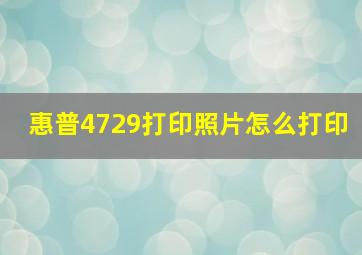 惠普4729打印照片怎么打印